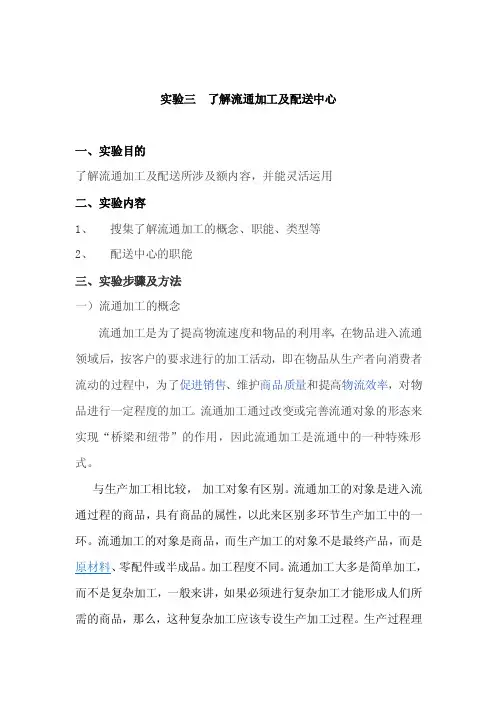 实验三　了解流通加工及配送中心

一、实验目的

了解流通加工及配送所涉及额内容，并能灵活运用

二、实验内容

1、　搜集了解流通加工的概念、职能、类型等

2、　配送中心的职能

三、实验步骤及方法

一）流通加工的概念

流通加工是为了提高物流速度和物品的利用率，在物品进入流通领域后，按客户的要求进行的加工活动，即在物品从生产者向消费者流动的过程中，为了促进销售、维护商品质量和提高物流效率，对物品进行一定程度的加工。流通加工通过改变或完善流通对象的形态来实现“桥梁和纽带”的作用，因此流通加工是流通中的一种特殊形式。

与生产加工相比较，加工对象有区别。流通加工的对象是进入流通过程的商品，具有商品的属性，以此来区别多环节生产加工中的一环。流通加工的对象是商品，而生产加工的对象不是最终产品，而是原材料、零配件或半成品。加工程度不同。流通加工大多是简单加工，而不是复杂加工，一般来讲，如果必须进行复杂加工才能形成人们所需的商品，那么，这种复杂加工应该专设生产加工过程。生产过程理